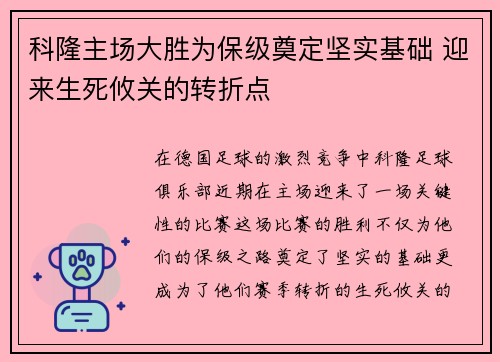 科隆主场大胜为保级奠定坚实基础 迎来生死攸关的转折点

在德国足球的激烈竞争中科隆足球俱乐部近期在主场迎来了一场关键性的比赛这场比赛的胜利不仅为他们的保级之路奠定了坚实的基础更成为了他们赛季转折的生死攸关的